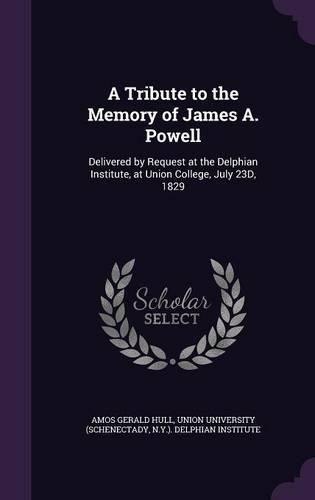 A Tribute to the Memory of James A. Powell

Delivered by Request at the Delphian Institute, at Union College, July 23D, 1829

Scholar SELECT

AMOS GERALD HULL, UNION UNIVERSITY (SCHENECTADY, N.Y.). DELPHIAN INSTITUTE